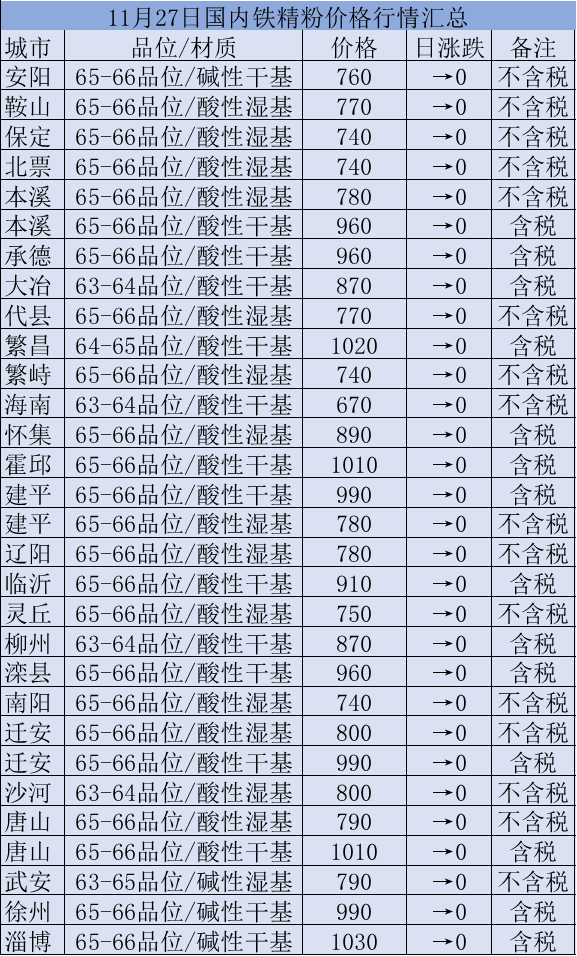 11月27日国内铁精粉价格行情汇总

| 城市 | 品位/材质 | 价格 | 日涨跌 | 备注 |
|---|---|---|---|---|
| 安阳 | 65-66品位/碱性干基 | 760 | →0 | 不含税 |
| 鞍山 | 65-66品位/酸性湿基 | 770 | →0 | 不含税 |
| 保定 | 65-66品位/酸性湿基 | 740 | →0 | 不含税 |
| 北票 | 65-66品位/酸性湿基 | 740 | →0 | 不含税 |
| 本溪 | 65-66品位/酸性湿基 | 780 | →0 | 不含税 |
| 本溪 | 65-66品位/酸性干基 | 960 | →0 | 含税 |
| 承德 | 65-66品位/酸性干基 | 960 | →0 | 含税 |
| 大冶 | 63-64品位/酸性干基 | 870 | →0 | 含税 |
| 代县 | 65-66品位/酸性湿基 | 770 | →0 | 不含税 |
| 繁昌 | 64-65品位/酸性干基 | 1020 | →0 | 含税 |
| 繁峙 | 65-66品位/酸性湿基 | 740 | →0 | 不含税 |
| 海南 | 63-64品位/酸性干基 | 670 | →0 | 不含税 |
| 怀集 | 65-66品位/酸性湿基 | 890 | →0 | 含税 |
| 霍邱 | 65-66品位/酸性干基 | 1010 | →0 | 含税 |
| 建平 | 65-66品位/酸性干基 | 990 | →0 | 含税 |
| 建平 | 65-66品位/酸性湿基 | 780 | →0 | 不含税 |
| 辽阳 | 65-66品位/酸性湿基 | 780 | →0 | 不含税 |
| 临沂 | 65-66品位/酸性干基 | 910 | →0 | 含税 |
| 灵丘 | 65-66品位/酸性湿基 | 750 | →0 | 不含税 |
| 柳州 | 63-64品位/酸性干基 | 870 | →0 | 含税 |
| 滦县 | 65-66品位/酸性干基 | 960 | →0 | 含税 |
| 南阳 | 65-66品位/酸性湿基 | 740 | →0 | 不含税 |
| 迁安 | 65-66品位/酸性湿基 | 800 | →0 | 不含税 |
| 迁安 | 65-66品位/酸性干基 | 990 | →0 | 含税 |
| 沙河 | 63-64品位/酸性湿基 | 800 | →0 | 不含税 |
| 唐山 | 65-66品位/酸性湿基 | 790 | →0 | 不含税 |
| 唐山 | 65-66品位/酸性干基 | 1010 | →0 | 含税 |
| 武安 | 63-65品位/碱性湿基 | 790 | →0 | 不含税 |
| 徐州 | 65-66品位/碱性干基 | 990 | →0 | 含税 |
| 淄博 | 65-66品位/碱性干基 | 1030 | →0 | 含税 |